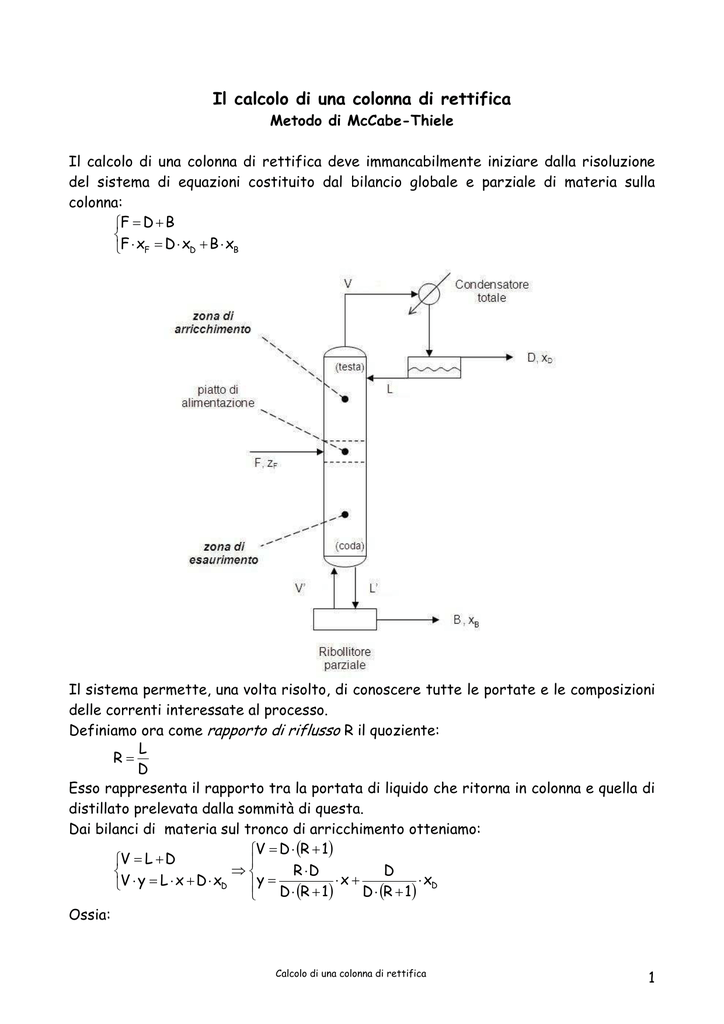 Il calcolo di una colonna di rettifica
Metodo di McCabe-Thiele

Il calcolo di una colonna di rettifica deve immancabilmente iniziare dalla risoluzione del sistema di equazioni costituito dal bilancio globale e parziale di materia sulla colonna:

$\begin{cases} F = D + B \\ F \cdot x_F = D \cdot x_D + B \cdot x_B \end{cases}$

V
Condensatore totale
zona di arricchimento
(testa)
D, $x_D$
L
piatto di alimentazione
F, $z_F$
zona di esaurimento
(coda)
V'
L'
B, $x_B$
Ribollitore parziale

Il sistema permette, una volta risolto, di conoscere tutte le portate e le composizioni delle correnti interessate al processo.
Definiamo ora come rapporto di riflusso R il quoziente:

$R = \frac{L}{D}$

Esso rappresenta il rapporto tra la portata di liquido che ritorna in colonna e quella di distillato prelevata dalla sommità di questa.
Dai bilanci di materia sul tronco di arricchimento otteniamo:

$\begin{cases} V = L + D \\ V \cdot y = L \cdot x + D \cdot x_D \end{cases} \Rightarrow \begin{cases} V = D \cdot (R+1) \\ y = \frac{R \cdot D}{D \cdot (R+1)} \cdot x + \frac{D}{D \cdot (R+1)} \cdot x_D \end{cases}$

Ossia:

Calcolo di una colonna di rettifica
1